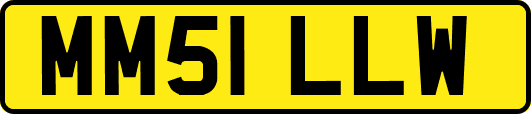 MM51 LLW